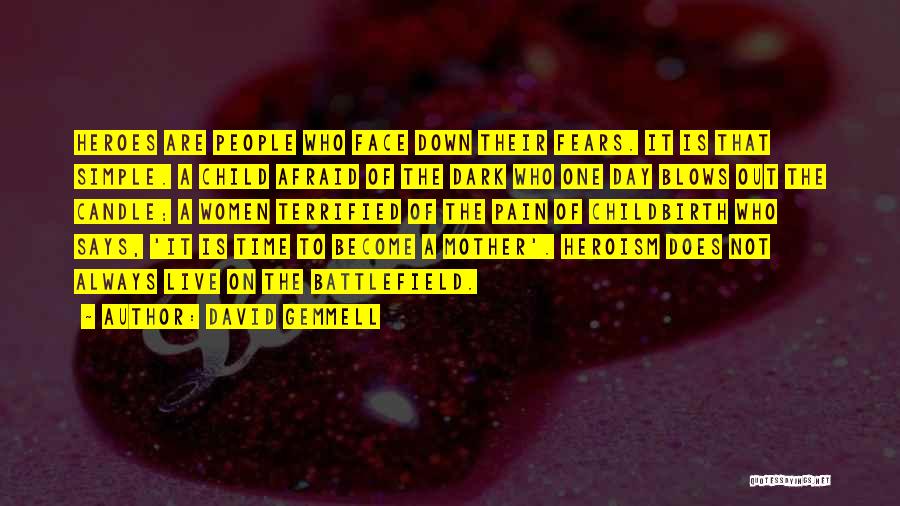 HEROES ARE PEOPLE WHO FACE DOWN THEIR FEARS. IT IS THAT SIMPLE. A CHILD AFRAID OF THE DARK WHO ONE DAY BLOWS OUT THE CANDLE; A WOMEN TERRIFIED OF THE PAIN OF CHILDBIRTH WHO SAYS, 'IT IS TIME TO BECOME A MOTHER'. HEROISM DOES NOT ALWAYS LIVE ON THE BATTLEFIELD.

~ AUTHOR: DAVID GEMMELL

QUOTESSAYINGS.NET